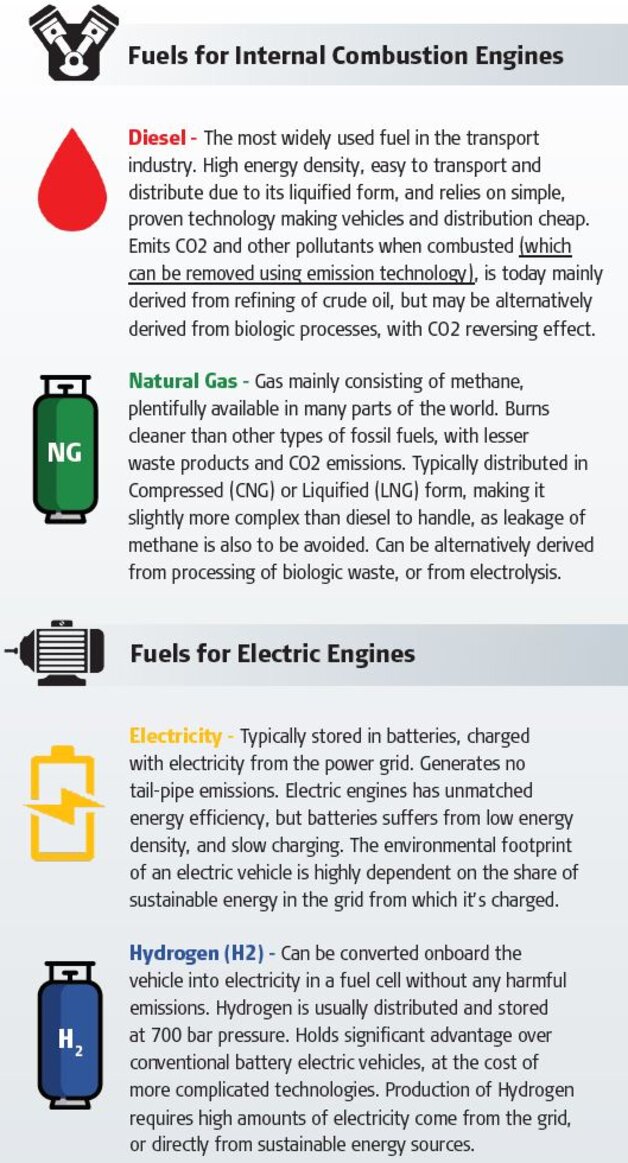 Fuels for Internal Combustion Engines

Diesel - The most widely used fuel in the transport industry. High energy density, easy to transport and distribute due to its liquified form, and relies on simple, proven technology making vehicles and distribution cheap. Emits CO2 and other pollutants when combusted (which can be removed using emission technology), is today mainly derived from refining of crude oil, but may be alternatively derived from biologic processes, with CO2 reversing effect.

NG

Natural Gas - Gas mainly consisting of methane, plentifully available in many parts of the world. Burns cleaner than other types of fossil fuels, with lesser waste products and CO2 emissions. Typically distributed in Compressed (CNG) or Liquified (LNG) form, making it slightly more complex than diesel to handle, as leakage of methane is also to be avoided. Can be alternatively derived from processing of biologic waste, or from electrolysis.

Fuels for Electric Engines

Electricity - Typically stored in batteries, charged with electricity from the power grid. Generates no tail-pipe emissions. Electric engines has unmatched energy efficiency, but batteries suffers from low energy density, and slow charging. The environmental footprint of an electric vehicle is highly dependent on the share of sustainable energy in the grid from which it's charged.

$H_2$

Hydrogen (H2) - Can be converted onboard the vehicle into electricity in a fuel cell without any harmful emissions. Hydrogen is usually distributed and stored at 700 bar pressure. Holds significant advantage over conventional battery electric vehicles, at the cost of more complicated technologies. Production of Hydrogen requires high amounts of electricity come from the grid, or directly from sustainable energy sources.